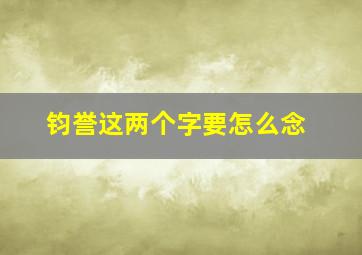 钧誉这两个字要怎么念